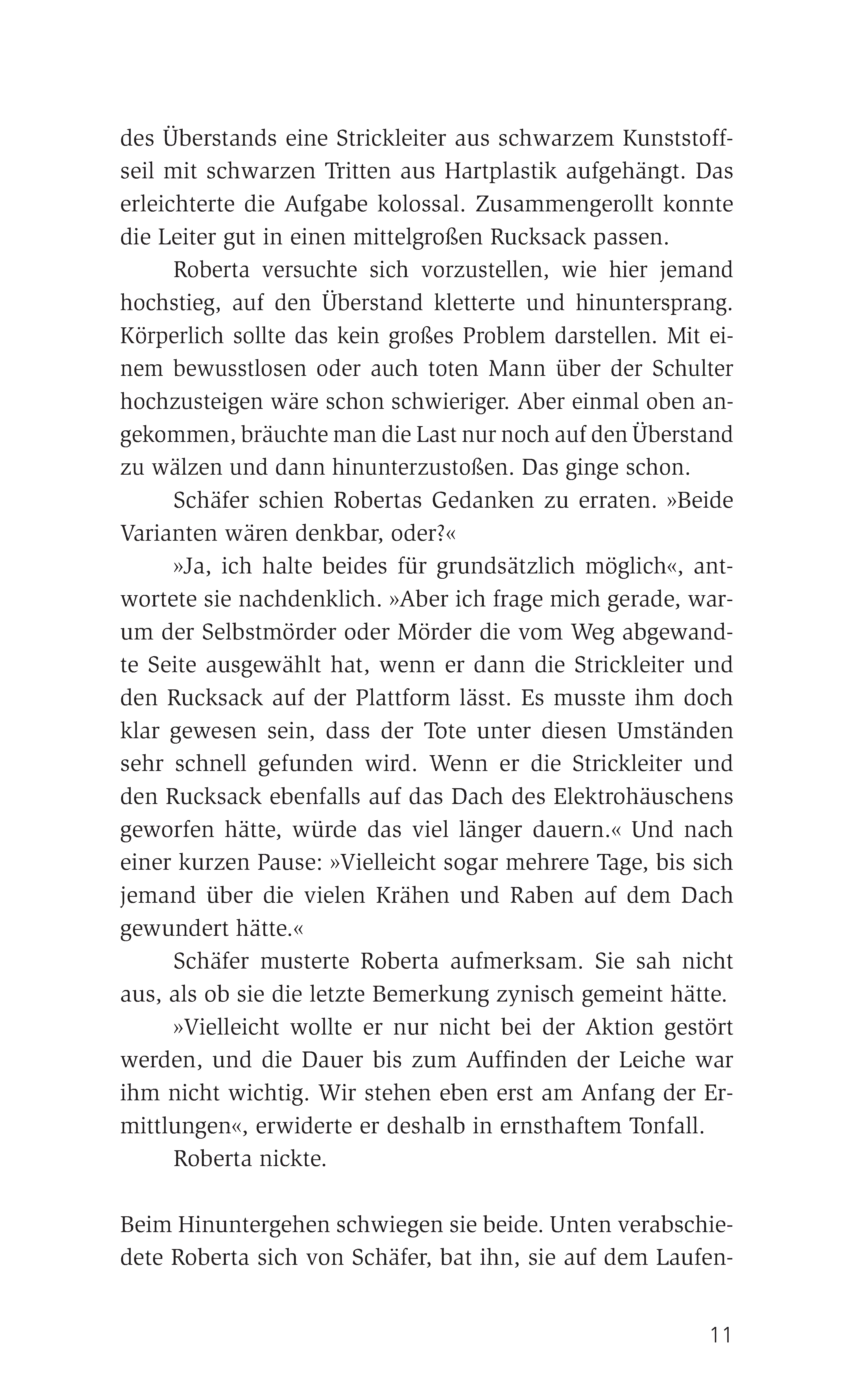 des Überstands eine Strickleiter aus schwarzem Kunststoffseil mit schwarzen Tritten aus Hartplastik aufgehängt. Das erleichterte die Aufgabe kolossal. Zusammengerollt konnte die Leiter gut in einen mittelgroßen Rucksack passen.

Roberta versuchte sich vorzustellen, wie hier jemand hochstieg, auf den Überstand kletterte und hinuntersprang. Körperlich sollte das kein großes Problem darstellen. Mit einem bewusstlosen oder auch toten Mann über der Schulter hochzusteigen wäre schon schwieriger. Aber einmal oben angekommen, bräuchte man die Last nur noch auf den Überstand zu wälzen und dann hinunterzustoßen. Das ginge schon.

Schäfer schien Robertas Gedanken zu erraten. »Beide Varianten wären denkbar, oder?«

»Ja, ich halte beides für grundsätzlich möglich«, antwortete sie nachdenklich. »Aber ich frage mich gerade, warum der Selbstmörder oder Mörder die vom Weg abgewandte Seite ausgewählt hat, wenn er dann die Strickleiter und den Rucksack auf der Plattform lässt. Es musste ihm doch klar gewesen sein, dass der Tote unter diesen Umständen sehr schnell gefunden wird. Wenn er die Strickleiter und den Rucksack ebenfalls auf das Dach des Elektrohäuschens geworfen hätte, würde das viel länger dauern.« Und nach einer kurzen Pause: »Vielleicht sogar mehrere Tage, bis sich jemand über die vielen Krähen und Raben auf dem Dach gewundert hätte.«

Schäfer musterte Roberta aufmerksam. Sie sah nicht aus, als ob sie die letzte Bemerkung zynisch gemeint hätte.

»Vielleicht wollte er nur nicht bei der Aktion gestört werden, und die Dauer bis zum Auffinden der Leiche war ihm nicht wichtig. Wir stehen eben erst am Anfang der Ermittlungen«, erwiderte er deshalb in ernsthaftem Tonfall.

Roberta nickte.

Beim Hinuntergehen schwiegen sie beide. Unten verabschiedete Roberta sich von Schäfer, bat ihn, sie auf dem Laufen-

11